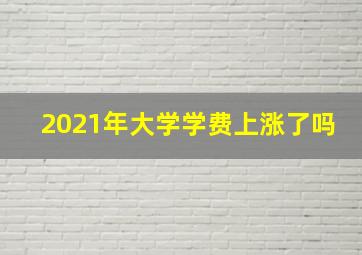 2021年大学学费上涨了吗